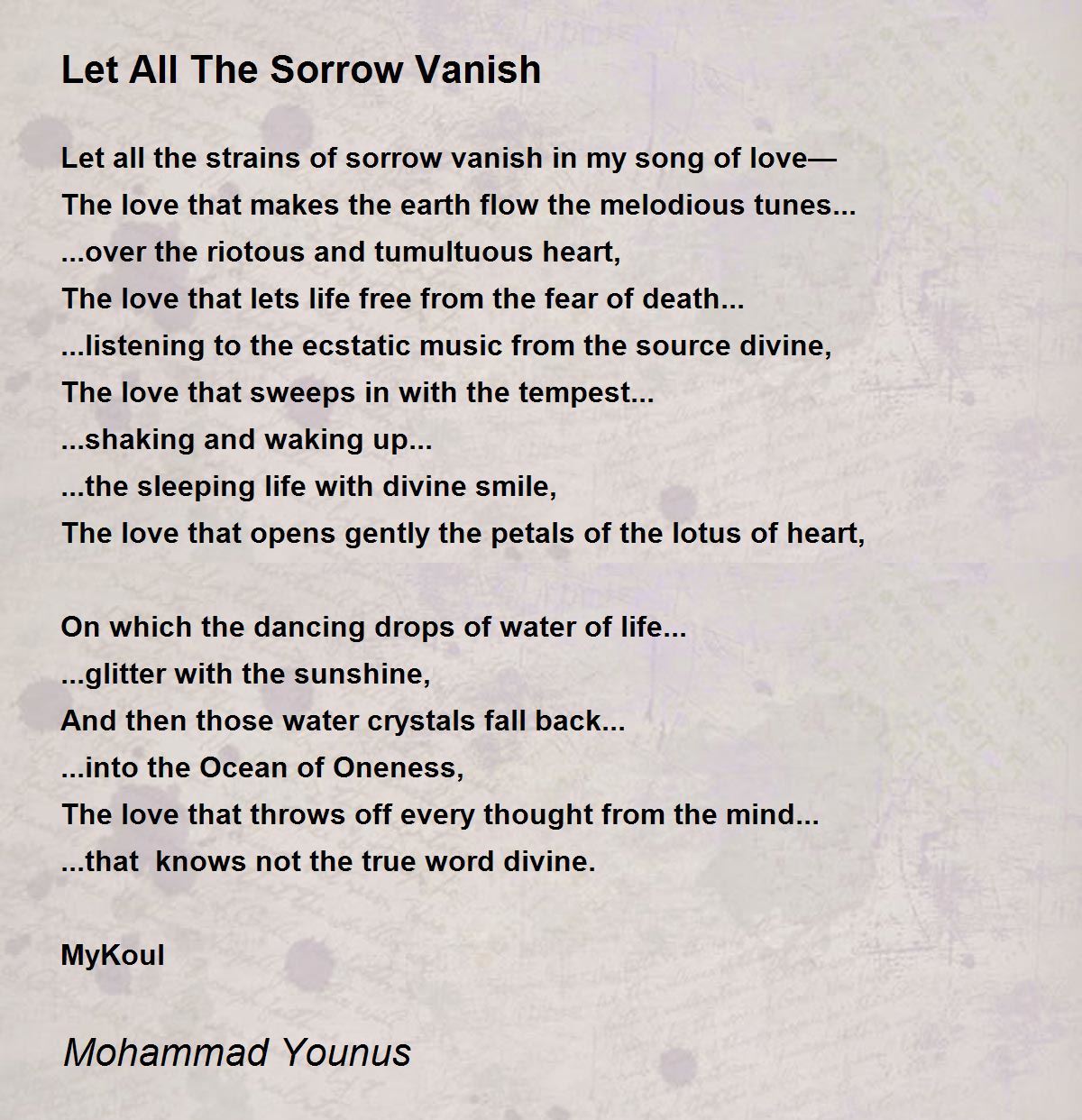 Let All The Sorrow Vanish

Let all the strains of sorrow vanish in my song of love—
The love that makes the earth flow the melodious tunes...
...over the riotous and tumultuous heart,
The love that lets life free from the fear of death...
...listening to the ecstatic music from the source divine,
The love that sweeps in with the tempest...
...shaking and waking up...
...the sleeping life with divine smile,
The love that opens gently the petals of the lotus of heart,

On which the dancing drops of water of life...
...glitter with the sunshine,
And then those water crystals fall back...
...into the Ocean of Oneness,
The love that throws off every thought from the mind...
...that knows not the true word divine.

MyKoul

Mohammad Younus